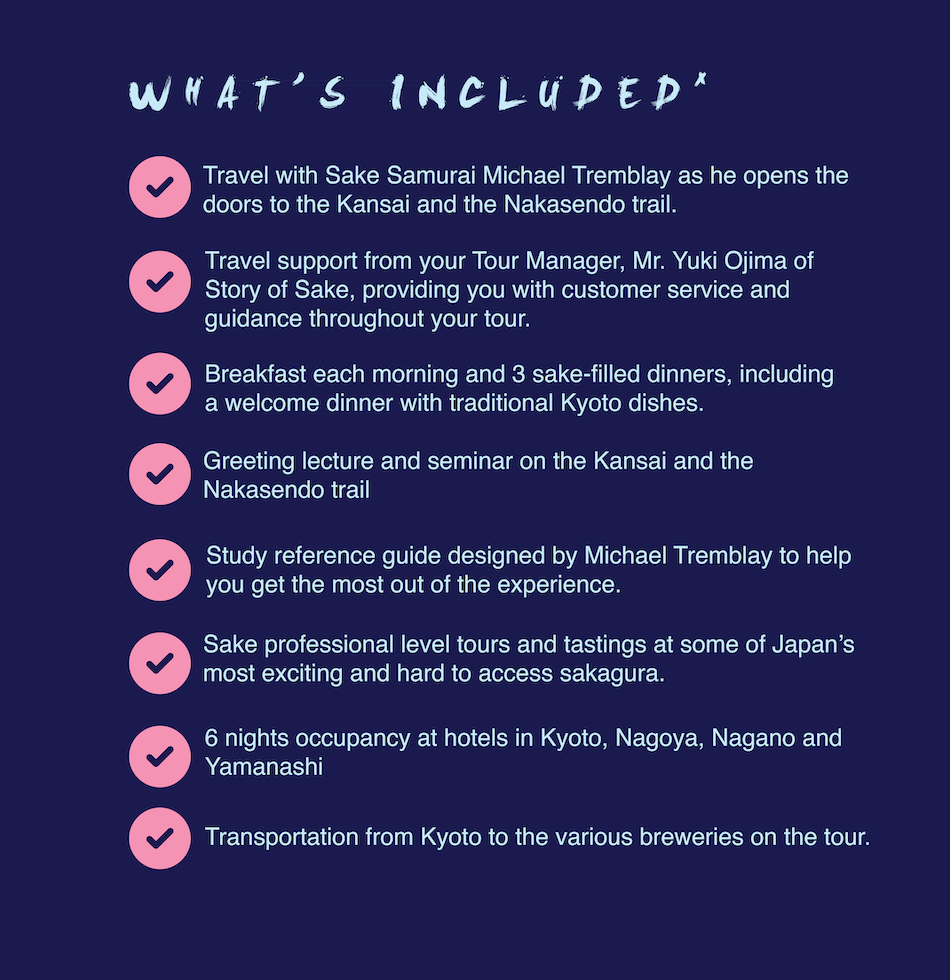 WHAT'S INCLUDED*

Travel with Sake Samurai Michael Tremblay as he opens the doors to the Kansai and the Nakasendo trail.

Travel support from your Tour Manager, Mr. Yuki Ojima of Story of Sake, providing you with customer service and guidance throughout your tour.

Breakfast each morning and 3 sake-filled dinners, including a welcome dinner with traditional Kyoto dishes.

Greeting lecture and seminar on the Kansai and the Nakasendo trail

Study reference guide designed by Michael Tremblay to help you get the most out of the experience.

Sake professional level tours and tastings at some of Japan's most exciting and hard to access sakagura.

6 nights occupancy at hotels in Kyoto, Nagoya, Nagano and Yamanashi

Transportation from Kyoto to the various breweries on the tour.